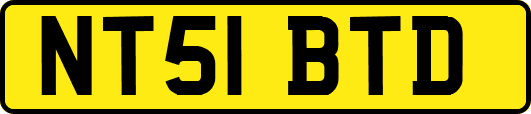 NT51 BTD